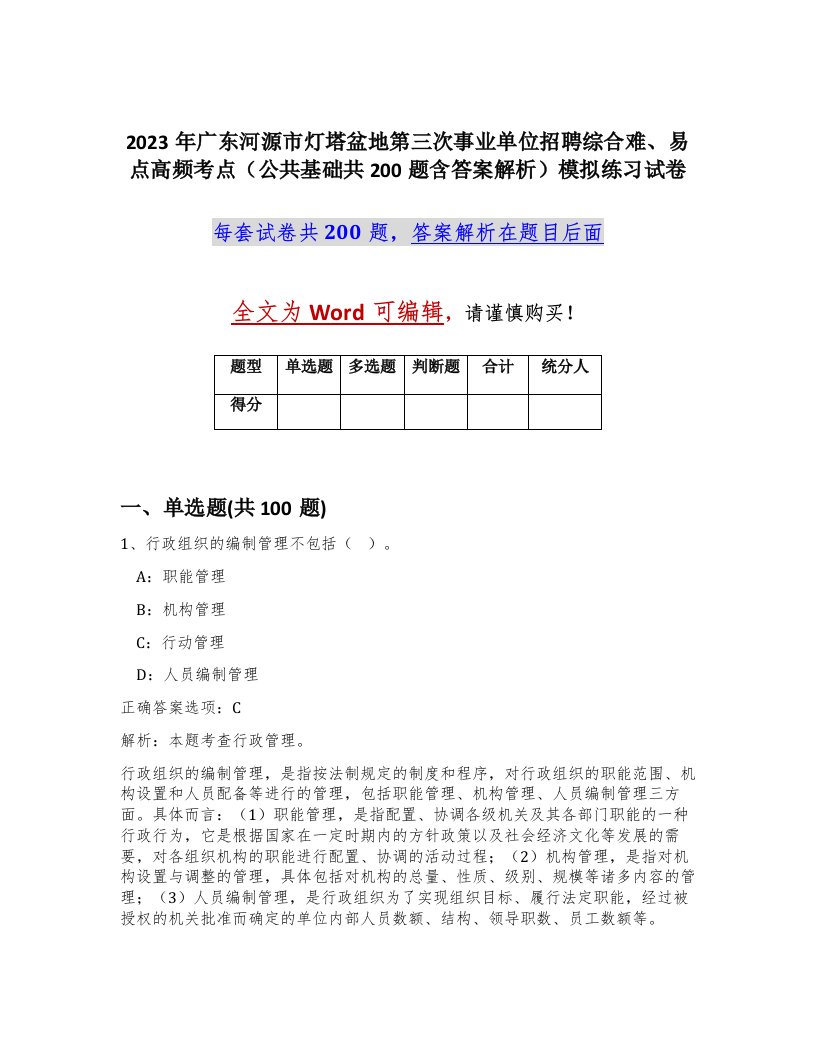 2023 年广东河源市灯塔盆地第三次事业单位招聘综合难、易点高频考点（公共基础共 200 题含答案解析）模拟练习试卷

每套试卷共 200 题，答案解析在题目后面

全文为 Word 可编辑，请谨慎购买！

| 题型 | 单选题 | 多选题 | 判断题 | 合计 | 统分人 |
|---|---|---|---|---|---|
| 得分 | | | | | |

一、单选题(共 100 题)

1、行政组织的编制管理不包括（ ）。

A：职能管理

B：机构管理

C：行动管理

D：人员编制管理

正确答案选项：C

解析：本题考查行政管理。

行政组织的编制管理，是指按法制规定的制度和程序，对行政组织的职能范围、机构设置和人员配备等进行的管理，包括职能管理、机构管理、人员编制管理三方面。具体而言：（1）职能管理，是指配置、协调各级机关及其各部门职能的一种行政行为，它是根据国家在一定时期内的方针政策以及社会经济文化等发展的需要，对各组织机构的职能进行配置、协调的活动过程；（2）机构管理，是指对机构设置与调整的管理，具体包括对机构的总量、性质、级别、规模等诸多内容的管理；（3）人员编制管理，是行政组织为了实现组织目标、履行法定职能，经过被授权的机关批准而确定的单位内部人员数额、结构、领导职数、员工数额等。